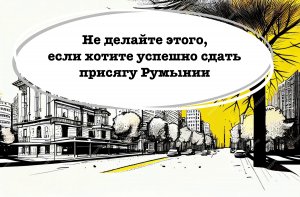 Не делайте этого,
если хотите успешно сдать
присягу Румынии